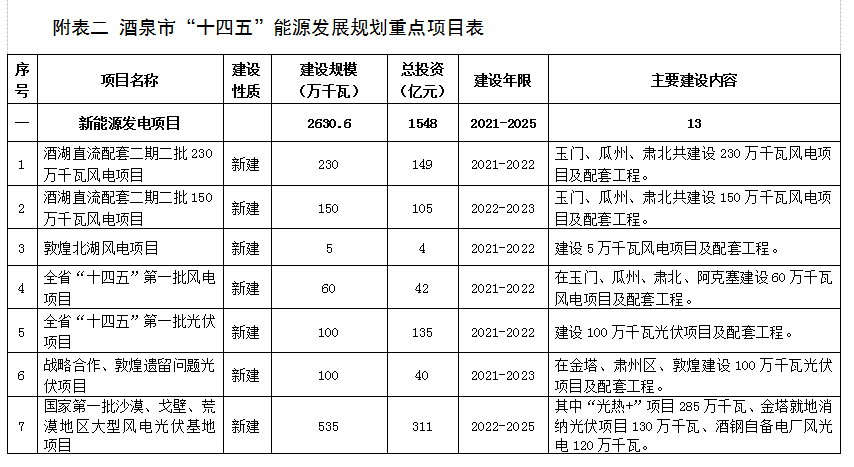 附表二 酒泉市“十四五”能源发展规划重点项目表

| 序号 | 项目名称 | 建设性质 | 建设规模（万千瓦） | 总投资（亿元） | 建设年限 | 主要建设内容 |
|---|---|---|---|---|---|---|
| 一 | 新能源发电项目 | | 2630.6 | 1548 | 2021-2025 | 13 |
| 1 | 酒湖直流配套二期二批 230 万千瓦风电项目 | 新建 | 230 | 149 | 2021-2022 | 玉门、瓜州、肃北共建设 230 万千瓦风电项目及配套工程。 |
| 2 | 酒湖直流配套二期二批 150 万千瓦风电项目 | 新建 | 150 | 105 | 2022-2023 | 玉门、瓜州、肃北共建设 150 万千瓦风电项目及配套工程。 |
| 3 | 敦煌北湖风电项目 | 新建 | 5 | 4 | 2021-2022 | 建设 5 万千瓦风电项目及配套工程。 |
| 4 | 全省“十四五”第一批风电项目 | 新建 | 60 | 42 | 2021-2022 | 在玉门、瓜州、肃北、阿克塞建设 60 万千瓦风电项目及配套工程。 |
| 5 | 全省“十四五”第一批光伏项目 | 新建 | 100 | 135 | 2021-2022 | 建设 100 万千瓦光伏项目及配套工程。 |
| 6 | 战略合作、敦煌遗留问题光伏项目 | 新建 | 100 | 40 | 2021-2023 | 在金塔、肃州区、敦煌建设 100 万千瓦光伏项目及配套工程。 |
| 7 | 国家第一批沙漠、戈壁、荒漠地区大型风电光伏基地项目 | 新建 | 535 | 311 | 2022-2025 | 其中“光热+”项目 285 万千瓦、金塔就地消纳光伏项目 130 万千瓦、酒钢自备电厂风光电 120 万千瓦。 |